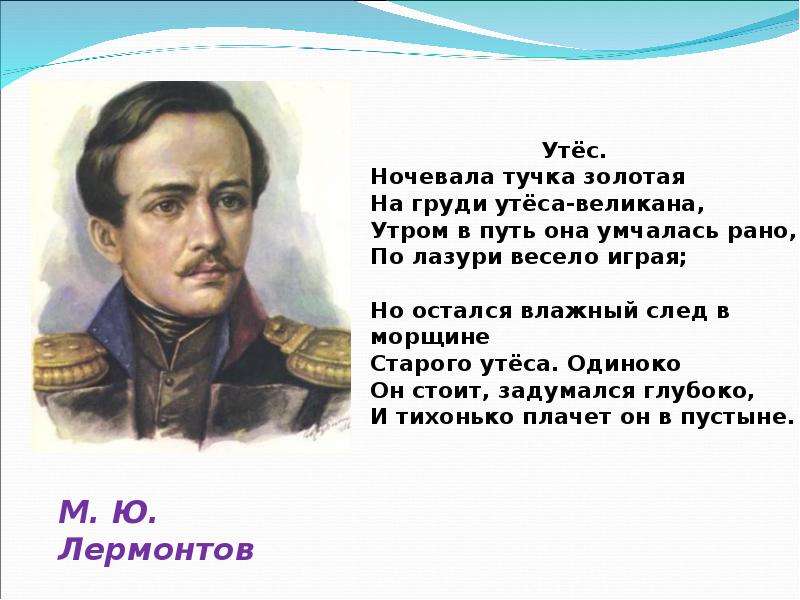 Утёс.
Ночевала тучка золотая
На груди утёса-великана,
Утром в путь она умчалась рано,
По лазури весело играя;

Но остался влажный след в морщине
Старого утёса. Одиноко
Он стоит, задумался глубоко,
И тихонько плачет он в пустыне.

М. Ю. Лермонтов